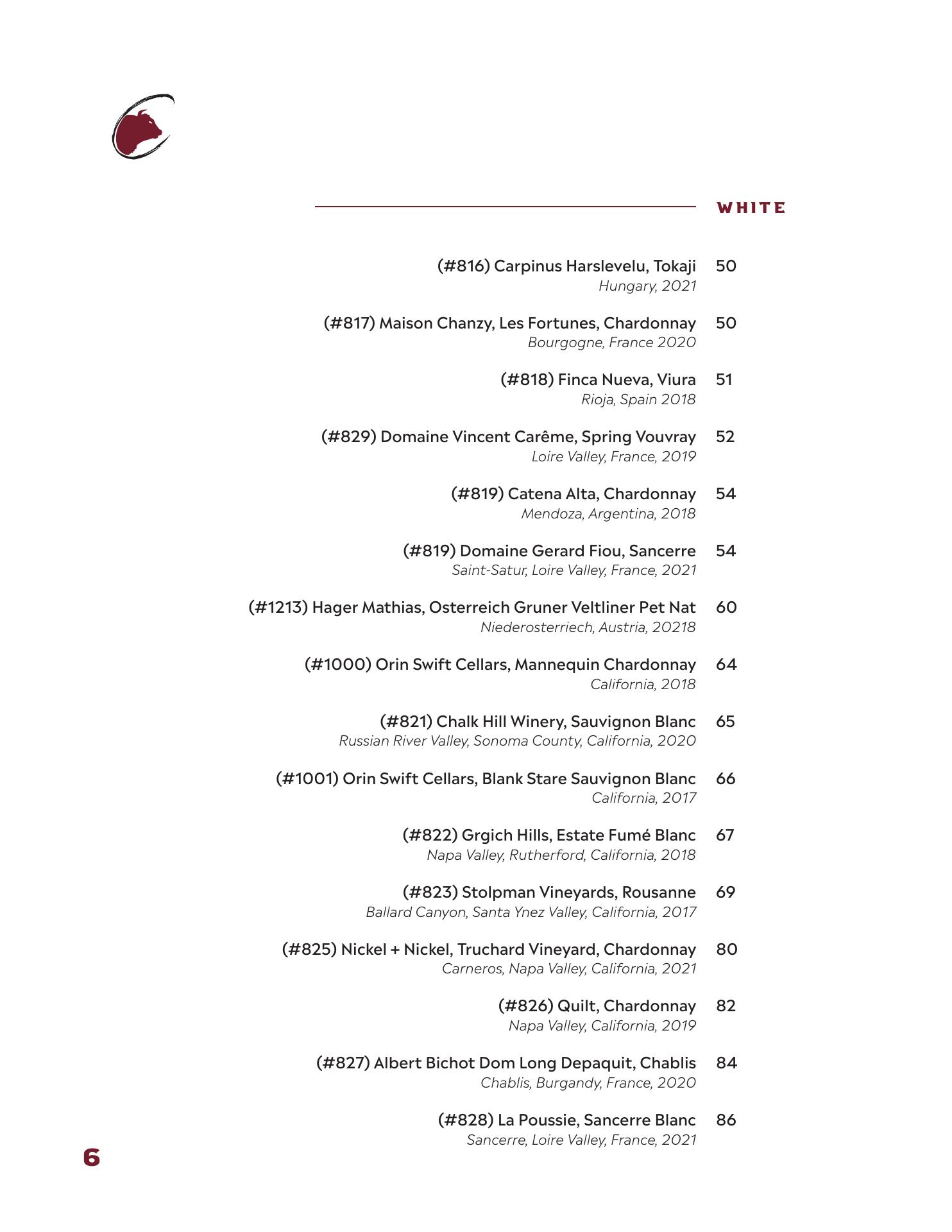 WHITE

(#816) Carpinus Harslevelu, Tokaji 50
Hungary, 2021

(#817) Maison Chanzy, Les Fortunes, Chardonnay 50
Bourgogne, France 2020

(#818) Finca Nueva, Viura 51
Rioja, Spain 2018

(#829) Domaine Vincent Carême, Spring Vouvray 52
Loire Valley, France, 2019

(#819) Catena Alta, Chardonnay 54
Mendoza, Argentina, 2018

(#819) Domaine Gerard Fiou, Sancerre 54
Saint-Satur, Loire Valley, France, 2021

(#1213) Hager Mathias, Osterreich Gruner Veltliner Pet Nat 60
Niederosterriech, Austria, 20218

(#1000) Orin Swift Cellars, Mannequin Chardonnay 64
California, 2018

(#821) Chalk Hill Winery, Sauvignon Blanc 65
Russian River Valley, Sonoma County, California, 2020

(#1001) Orin Swift Cellars, Blank Stare Sauvignon Blanc 66
California, 2017

(#822) Grgich Hills, Estate Fumé Blanc 67
Napa Valley, Rutherford, California, 2018

(#823) Stolpman Vineyards, Rousanne 69
Ballard Canyon, Santa Ynez Valley, California, 2017

(#825) Nickel + Nickel, Truchard Vineyard, Chardonnay 80
Carneros, Napa Valley, California, 2021

(#826) Quilt, Chardonnay 82
Napa Valley, California, 2019

(#827) Albert Bichot Dom Long Depaquit, Chablis 84
Chablis, Burgandy, France, 2020

(#828) La Poussie, Sancerre Blanc 86
Sancerre, Loire Valley, France, 2021

6